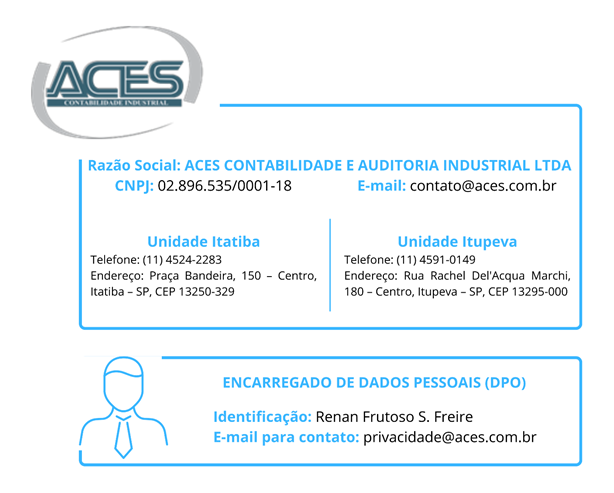 ACES
CONTABILIDADE INDUSTRIAL

Razão Social: ACES CONTABILIDADE E AUDITORIA INDUSTRIAL LTDA
CNPJ: 02.896.535/0001-18
E-mail: contato@aces.com.br

Unidade Itatiba
Telefone: (11) 4524-2283
Endereço: Praça Bandeira, 150 – Centro, Itatiba – SP, CEP 13250-329

Unidade Itupeva
Telefone: (11) 4591-0149
Endereço: Rua Rachel Del'Acqua Marchi, 180 – Centro, Itupeva – SP, CEP 13295-000

ENCARREGADO DE DADOS PESSOAIS (DPO)
Identificação: Renan Frutoso S. Freire
E-mail para contato: privacidade@aces.com.br